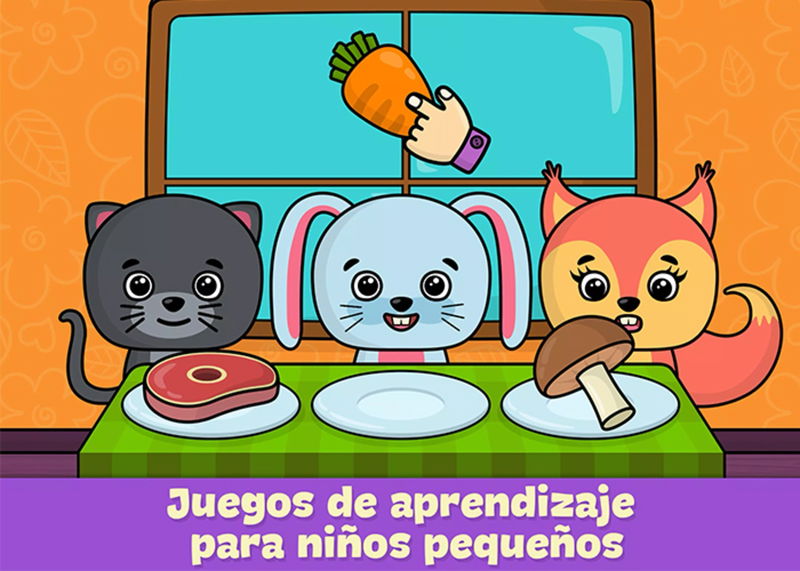 Juegos de aprendizaje para niños pequeños